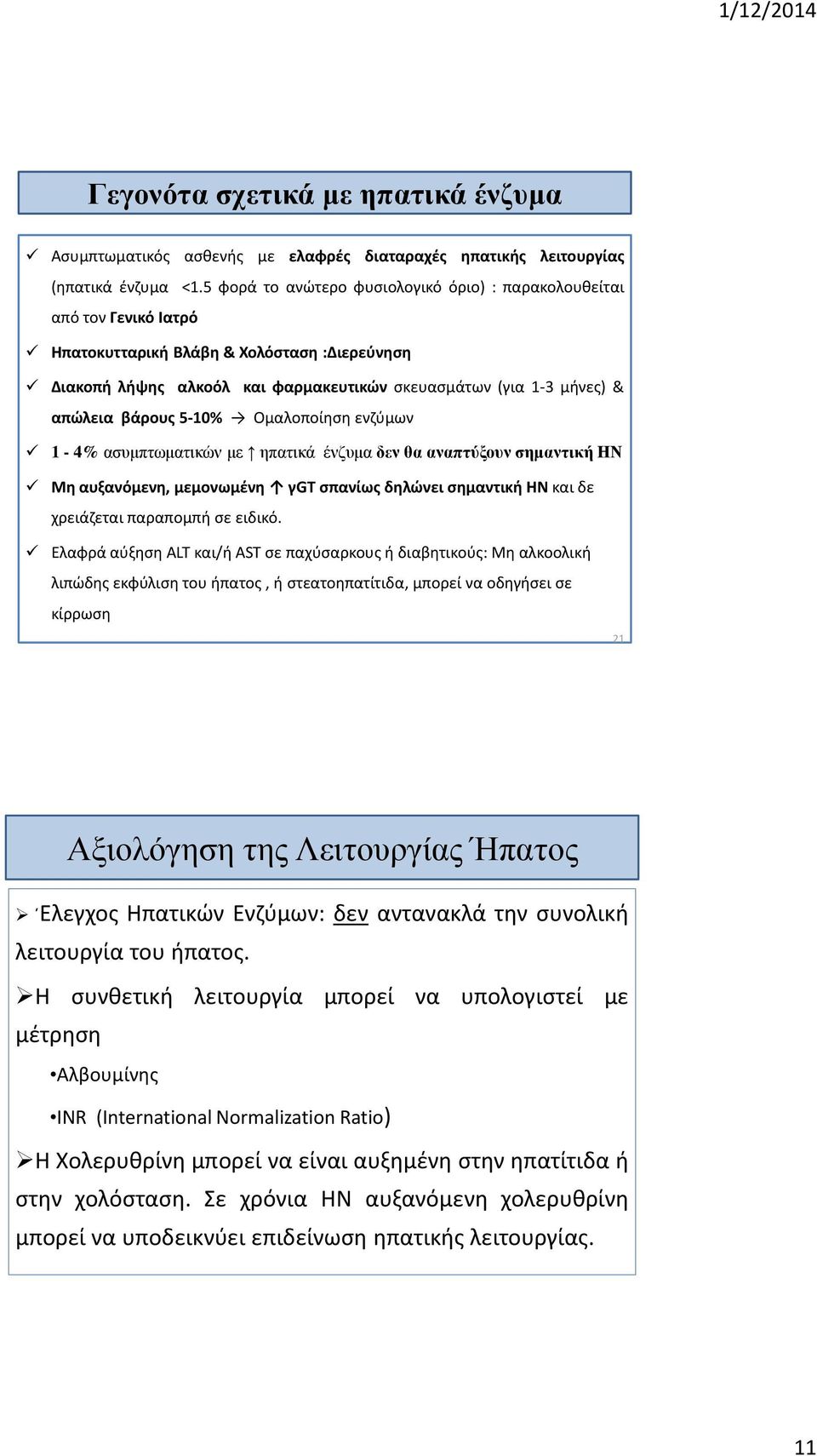 1/12/2014

Γεγονότα σχετικά με ηπατικά ένζυμα

✓ Ασυμπτωματικός ασθενής με ελαφρές διαταραχές ηπατικής λειτουργίας (ηπατικά ένζυμα <1.5 φορά το ανώτερο φυσιολογικό όριο) : παρακολουθείται από τον Γενικό Ιατρό

✓ Ηπατοκυτταρική Βλάβη & Χολόσταση :Διερεύνηση

✓ Διακοπή λήψης αλκοόλ και φαρμακευτικών σκευασμάτων (για 1-3 μήνες) & απώλεια βάρους 5-10% → Ομαλοποίηση ενζύμων

✓ 1 - 4% ασυμπτωματικών με ↑ ηπατικά ένζυμα δεν θα αναπτύξουν σημαντική ΗΝ

✓ Μη αυξανόμενη, μεμονωμένη ↑ γGT σπανίως δηλώνει σημαντική ΗΝ και δε χρειάζεται παραπομπή σε ειδικό.

✓ Ελαφρά αύξηση ALT και/ή AST σε παχύσαρκους ή διαβητικούς: Μη αλκοολική λιπώδης εκφύλιση του ήπατος , ή στεατοηπατίτιδα, μπορεί να οδηγήσει σε κίρρωση

21

Αξιολόγηση της Λειτουργίας Ήπατος

➢ Έλεγχος Ηπατικών Ενζύμων: δεν αντανακλά την συνολική λειτουργία του ήπατος.

➢Η συνθετική λειτουργία μπορεί να υπολογιστεί με μέτρηση

•Αλβουμίνης

•INR (International Normalization Ratio)

➢Η Χολερυθρίνη μπορεί να είναι αυξημένη στην ηπατίτιδα ή στην χολόσταση. Σε χρόνια ΗΝ αυξανόμενη χολερυθρίνη μπορεί να υποδεικνύει επιδείνωση ηπατικής λειτουργίας.

11